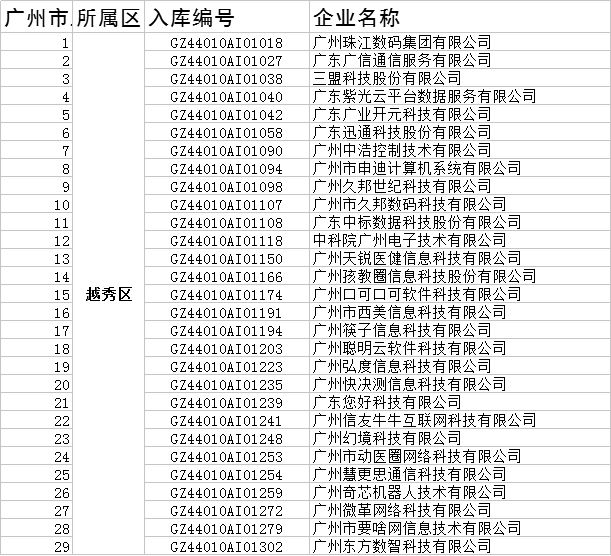 | 广州市. | 所属区 | 入库编号 | 企业名称 |
|---|---|---|---|
| 1 | 越秀区 | GZ44010AI01018 | 广州珠江数码集团有限公司 |
| 2 | | GZ44010AI01027 | 广东广信通信服务有限公司 |
| 3 | | GZ44010AI01038 | 三盟科技股份有限公司 |
| 4 | | GZ44010AI01040 | 广东紫光云平台数据服务有限公司 |
| 5 | | GZ44010AI01042 | 广东广业开元科技有限公司 |
| 6 | | GZ44010AI01058 | 广东迅通科技股份有限公司 |
| 7 | | GZ44010AI01090 | 广州中浩控制技术有限公司 |
| 8 | | GZ44010AI01094 | 广州市申迪计算机系统有限公司 |
| 9 | | GZ44010AI01098 | 广州久邦世纪科技有限公司 |
| 10 | | GZ44010AI01107 | 广州市久邦数码科技有限公司 |
| 11 | | GZ44010AI01108 | 广东中标数据科技股份有限公司 |
| 12 | | GZ44010AI01118 | 中科院广州电子技术有限公司 |
| 13 | | GZ44010AI01150 | 广州天锐医健信息科技有限公司 |
| 14 | | GZ44010AI01166 | 广州孩教圈信息科技股份有限公司 |
| 15 | | GZ44010AI01174 | 广州口可口可软件科技有限公司 |
| 16 | | GZ44010AI01191 | 广州市西美信息科技有限公司 |
| 17 | | GZ44010AI01194 | 广州筷子信息科技有限公司 |
| 18 | | GZ44010AI01203 | 广州聪明云软件科技有限公司 |
| 19 | | GZ44010AI01223 | 广州弘度信息科技有限公司 |
| 20 | | GZ44010AI01235 | 广州快决测信息科技有限公司 |
| 21 | | GZ44010AI01239 | 广东您好科技有限公司 |
| 22 | | GZ44010AI01241 | 广州信友牛牛互联网科技有限公司 |
| 23 | | GZ44010AI01248 | 广州幻境科技有限公司 |
| 24 | | GZ44010AI01253 | 广州市动医圈网络科技有限公司 |
| 25 | | GZ44010AI01254 | 广州慧更思通信科技有限公司 |
| 26 | | GZ44010AI01259 | 广州奇芯机器人技术有限公司 |
| 27 | | GZ44010AI01272 | 广州微革网络科技有限公司 |
| 28 | | GZ44010AI01279 | 广州市要啥网信息技术有限公司 |
| 29 | | GZ44010AI01302 | 广州东方数智科技有限公司 |